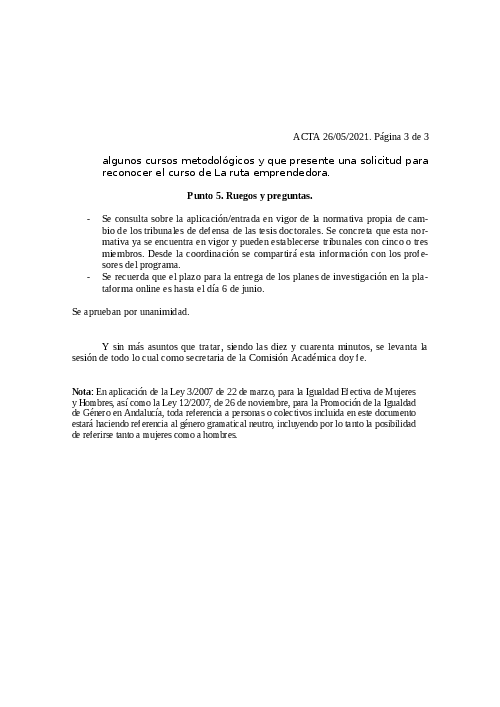 ACTA 26/05/2021. Página 3 de 3

algunos cursos metodológicos y que presente una solicitud para reconocer el curso de La ruta emprendedora.

Punto 5. Ruegos y preguntas.

- Se consulta sobre la aplicación/entrada en vigor de la normativa propia de cambio de los tribunales de defensa de las tesis doctorales. Se concreta que esta normativa ya se encuentra en vigor y pueden establecerse tribunales con cinco o tres miembros. Desde la coordinación se compartirá esta información con los profesores del programa.
- Se recuerda que el plazo para la entrega de los planes de investigación en la plataforma online es hasta el día 6 de junio.

Se aprueban por unanimidad.

Y sin más asuntos que tratar, siendo las diez y cuarenta minutos, se levanta la sesión de todo lo cual como secretaria de la Comisión Académica doy fe.

Nota: En aplicación de la Ley 3/2007 de 22 de marzo, para la Igualdad Efectiva de Mujeres y Hombres, así como la Ley 12/2007, de 26 de noviembre, para la Promoción de la Igualdad de Género en Andalucía, toda referencia a personas o colectivos incluida en este documento estará haciendo referencia al género gramatical neutro, incluyendo por lo tanto la posibilidad de referirse tanto a mujeres como a hombres.